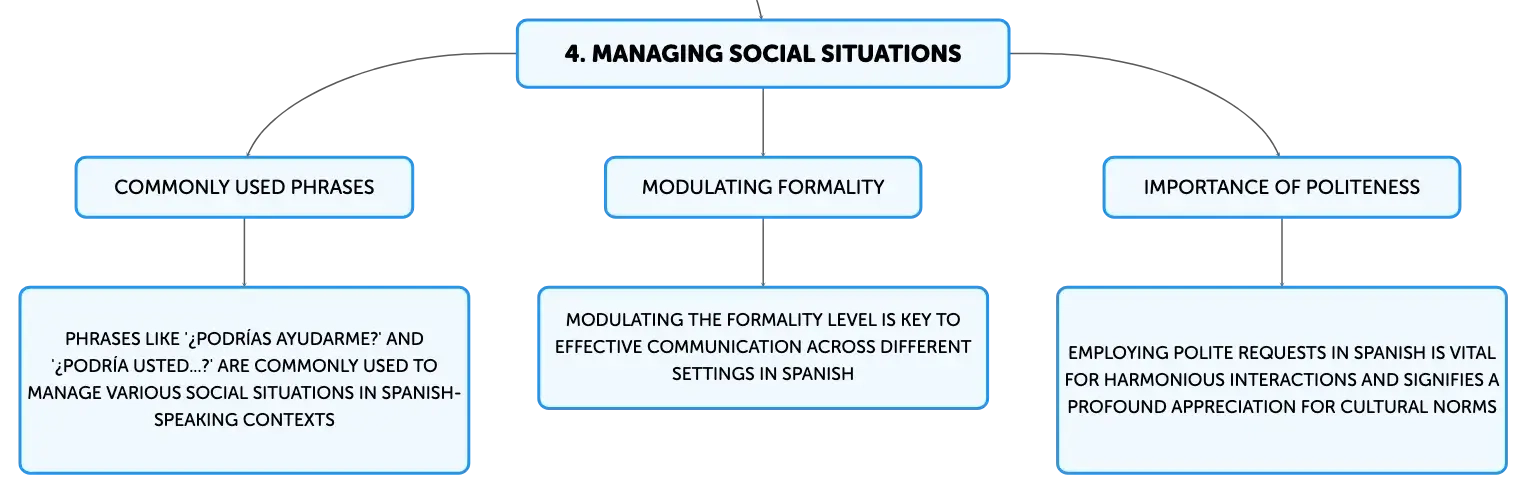 4. MANAGING SOCIAL SITUATIONS

COMMONLY USED PHRASES

PHRASES LIKE '¿PODRÍAS AYUDARME?' AND '¿PODRÍA USTED...?' ARE COMMONLY USED TO MANAGE VARIOUS SOCIAL SITUATIONS IN SPANISH-SPEAKING CONTEXTS

MODULATING FORMALITY

MODULATING THE FORMALITY LEVEL IS KEY TO EFFECTIVE COMMUNICATION ACROSS DIFFERENT SETTINGS IN SPANISH

IMPORTANCE OF POLITENESS

EMPLOYING POLITE REQUESTS IN SPANISH IS VITAL FOR HARMONIOUS INTERACTIONS AND SIGNIFIES A PROFOUND APPRECIATION FOR CULTURAL NORMS